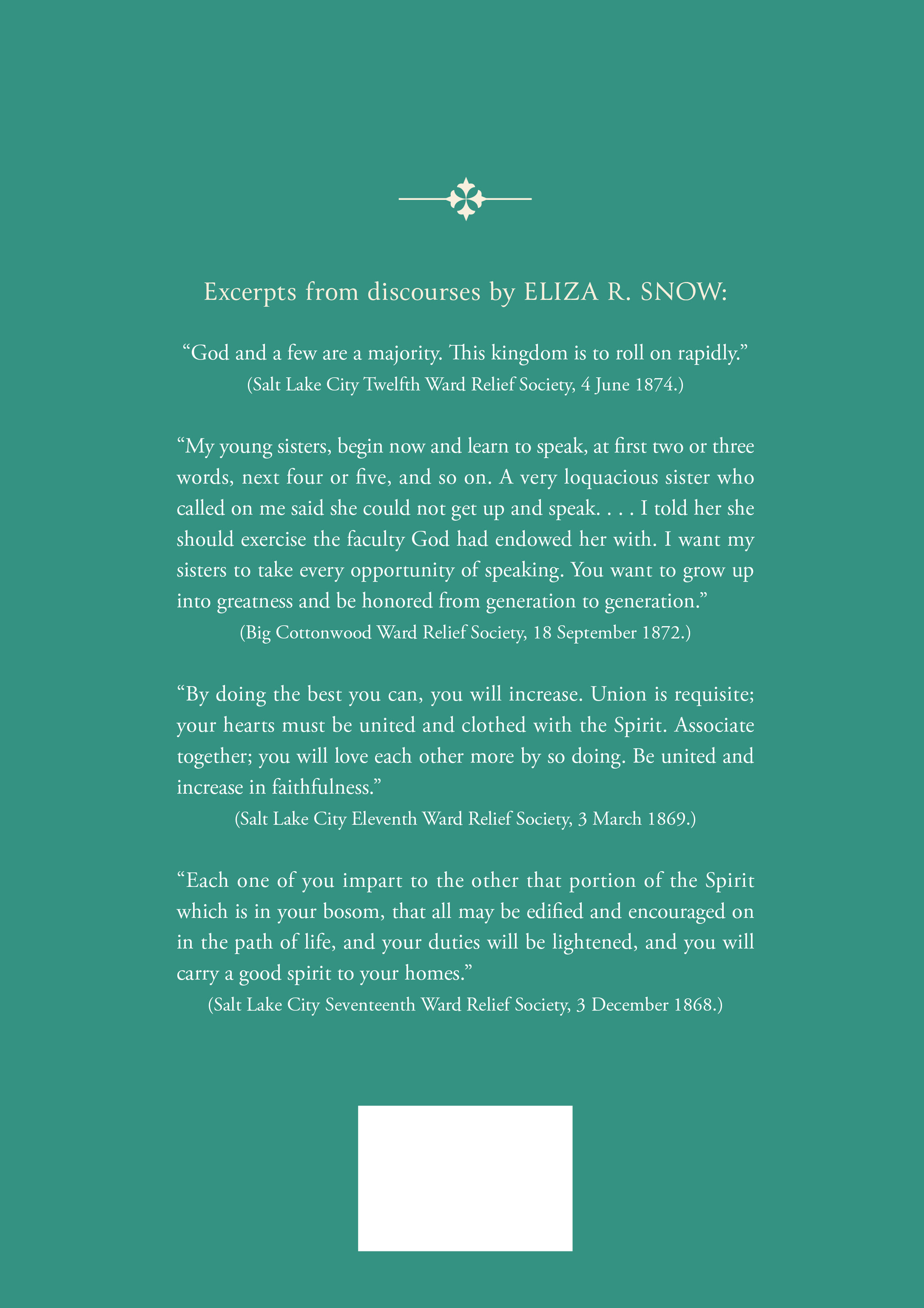 Excerpts from discourses by ELIZA R. SNOW:

“God and a few are a majority. This kingdom is to roll on rapidly.”
(Salt Lake City Twelfth Ward Relief Society, 4 June 1874.)

“My young sisters, begin now and learn to speak, at first two or three words, next four or five, and so on. A very loquacious sister who called on me said she could not get up and speak. . . . I told her she should exercise the faculty God had endowed her with. I want my sisters to take every opportunity of speaking. You want to grow up into greatness and be honored from generation to generation.”
(Big Cottonwood Ward Relief Society, 18 September 1872.)

“By doing the best you can, you will increase. Union is requisite; your hearts must be united and clothed with the Spirit. Associate together; you will love each other more by so doing. Be united and increase in faithfulness.”
(Salt Lake City Eleventh Ward Relief Society, 3 March 1869.)

“Each one of you impart to the other that portion of the Spirit which is in your bosom, that all may be edified and encouraged on in the path of life, and your duties will be lightened, and you will carry a good spirit to your homes.”
(Salt Lake City Seventeenth Ward Relief Society, 3 December 1868.)